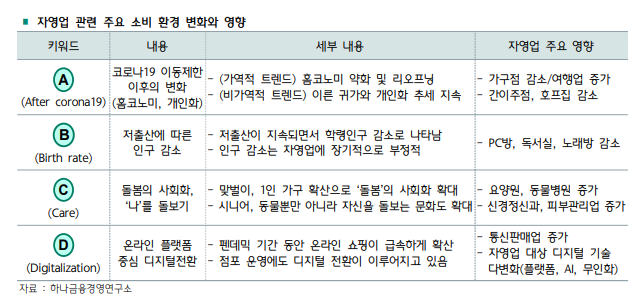 ■ 자영업 관련 주요 소비 환경 변화와 영향

| 키워드 | 내용 | 세부 내용 | 자영업 주요 영향 |
|---|---|---|---|
| A (After corona19) | 코로나19 이동제한 이후의 변화 (홈코노미, 개인화) | - (가역적 트렌드) 홈코노미 약화 및 리오프닝 - (비가역적 트렌드) 이른 귀가와 개인화 추세 지속 | - 가구점 감소/여행업 증가 - 간이주점, 호프집 감소 |
| B (Birth rate) | 저출산에 따른 인구 감소 | - 저출산이 지속되면서 학령인구 감소로 나타남 - 인구 감소는 자영업에 장기적으로 부정적 | - PC방, 독서실, 노래방 감소 |
| C (Care) | 돌봄의 사회화, '나'를 돌보기 | - 맞벌이, 1인 가구 확산으로 '돌봄'의 사회화 확대 - 시니어, 동물뿐만 아니라 자신을 돌보는 문화도 확대 | - 요양원, 동물병원 증가 - 신경정신과, 피부관리업 증가 |
| D (Digitalization) | 온라인 플랫폼 중심 디지털전환 | - 펜데믹 기간 동안 온라인 쇼핑이 급속하게 확산 - 점포 운영에도 디지털 전환이 이루어지고 있음 | - 통신판매업 증가 - 자영업 대상 디지털 기술 다변화(플랫폼, AI, 무인화) |

자료 : 하나금융경영연구소